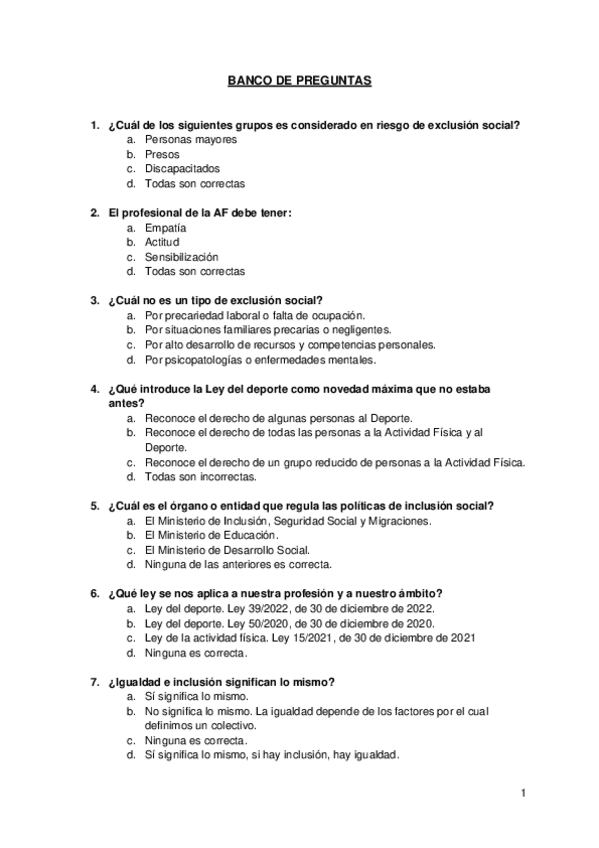 BANCO DE PREGUNTAS

1. ¿Cuál de los siguientes grupos es considerado en riesgo de exclusión social?
a. Personas mayores
b. Presos
c. Discapacitados
d. Todas son correctas

2. El profesional de la AF debe tener:
a. Empatía
b. Actitud
c. Sensibilización
d. Todas son correctas

3. ¿Cuál no es un tipo de exclusión social?
a. Por precariedad laboral o falta de ocupación.
b. Por situaciones familiares precarias o negligentes.
c. Por alto desarrollo de recursos y competencias personales.
d. Por psicopatologías o enfermedades mentales.

4. ¿Qué introduce la Ley del deporte como novedad máxima que no estaba antes?
a. Reconoce el derecho de algunas personas al Deporte.
b. Reconoce el derecho de todas las personas a la Actividad Física y al Deporte.
c. Reconoce el derecho de un grupo reducido de personas a la Actividad Física.
d. Todas son incorrectas.

5. ¿Cuál es el órgano o entidad que regula las políticas de inclusión social?
a. El Ministerio de Inclusión, Seguridad Social y Migraciones.
b. El Ministerio de Educación.
c. El Ministerio de Desarrollo Social.
d. Ninguna de las anteriores es correcta.

6. ¿Qué ley se nos aplica a nuestra profesión y a nuestro ámbito?
a. Ley del deporte. Ley 39/2022, de 30 de diciembre de 2022.
b. Ley del deporte. Ley 50/2020, de 30 de diciembre de 2020.
c. Ley de la actividad física. Ley 15/2021, de 30 de diciembre de 2021
d. Ninguna es correcta.

7. ¿Igualdad e inclusión significan lo mismo?
a. Sí significa lo mismo.
b. No significa lo mismo. La igualdad depende de los factores por el cual definimos un colectivo.
c. Ninguna es correcta.
d. Sí significa lo mismo, si hay inclusión, hay igualdad.

1